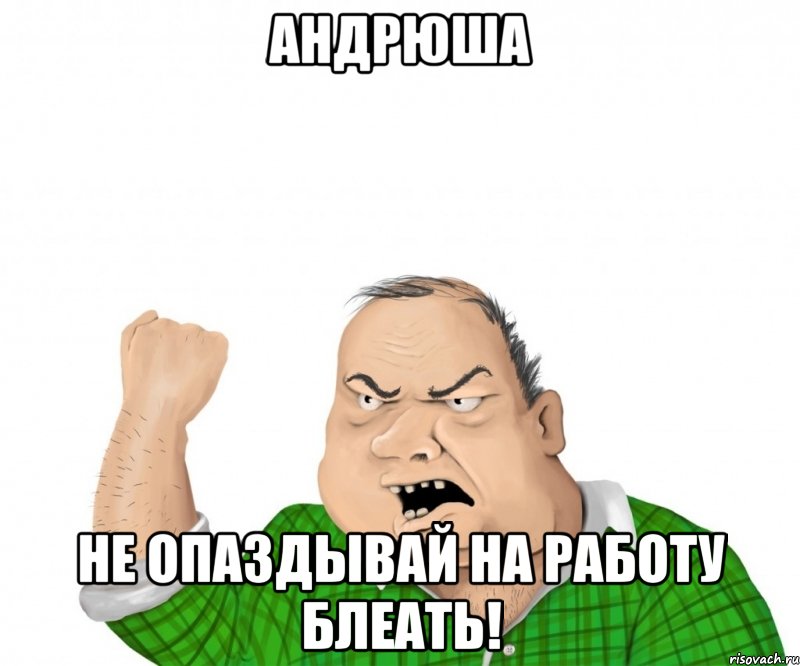 АНДРЮША

НЕ ОПАЗДЫВАЙ НА РАБОТУ БЛЕАТЬ!

risovach.ru